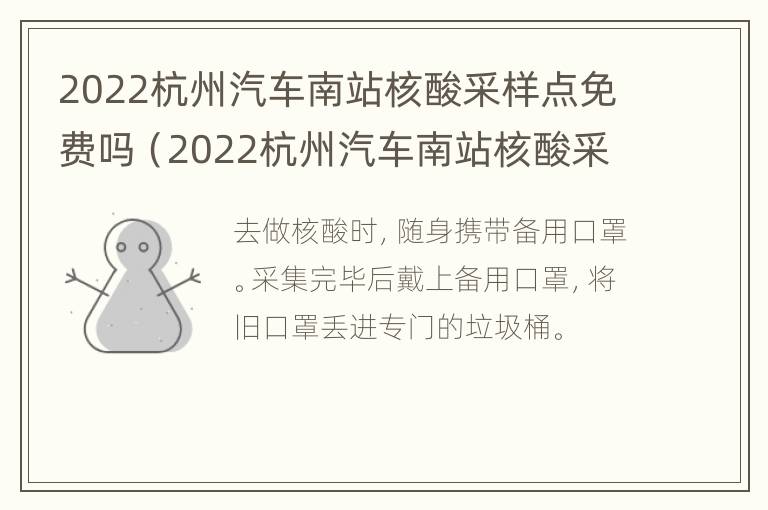 2022杭州汽车南站核酸采样点免费吗（2022杭州汽车南站核酸采

去做核酸时，随身携带备用口罩。采集完毕后戴上备用口罩，将旧口罩丢进专门的垃圾桶。